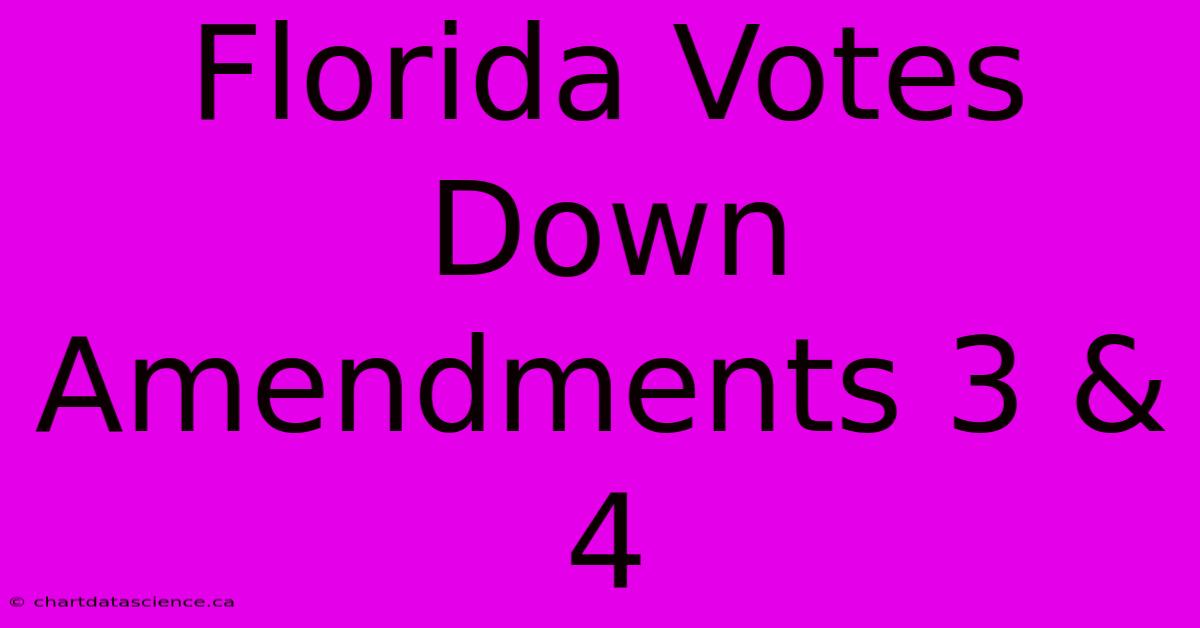 Florida Votes Down Amendments 3 & 4

© chartdatascience.ca